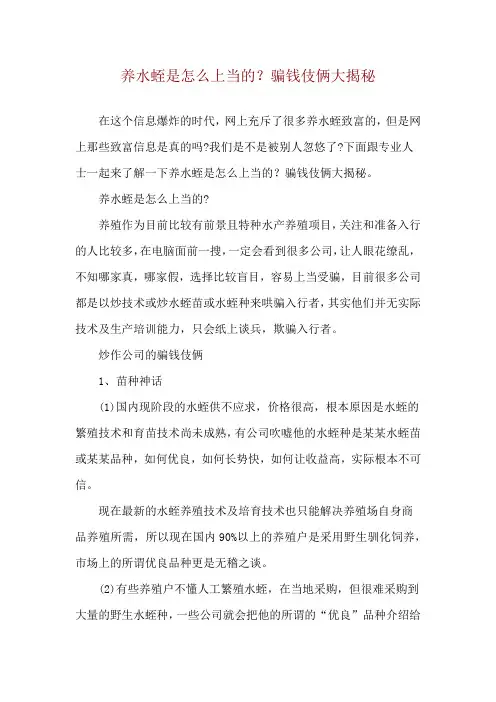 养水蛭是怎么上当的？骗钱伎俩大揭秘

在这个信息爆炸的时代，网上充斥了很多养水蛭致富的，但是网上那些致富信息是真的吗?我们是不是被别人忽悠了?下面跟专业人士一起来了解一下养水蛭是怎么上当的？骗钱伎俩大揭秘。

养水蛭是怎么上当的?

养殖作为目前比较有前景且特种水产养殖项目，关注和准备入行的人比较多，在电脑面前一搜，一定会看到很多公司，让人眼花缭乱，不知哪家真，哪家假，选择比较盲目，容易上当受骗，目前很多公司都是以炒技术或炒水蛭苗或水蛭种来哄骗入行者，其实他们并无实际技术及生产培训能力，只会纸上谈兵，欺骗入行者。

炒作公司的骗钱伎俩

1、苗种神话

(1)国内现阶段的水蛭供不应求，价格很高，根本原因是水蛭的繁殖技术和育苗技术尚未成熟，有公司吹嘘他的水蛭种是某某水蛭苗或某某品种，如何优良，如何长势快，如何让收益高，实际根本不可信。

现在最新的水蛭养殖技术及培育技术也只能解决养殖场自身商品养殖所需，所以现在国内90%以上的养殖户是采用野生驯化饲养，市场上的所谓优良品种更是无稽之谈。

(2)有些养殖户不懂人工繁殖水蛭，在当地采购，但很难采购到大量的野生水蛭种，一些公司就会把他的所谓的“优良”品种介绍给